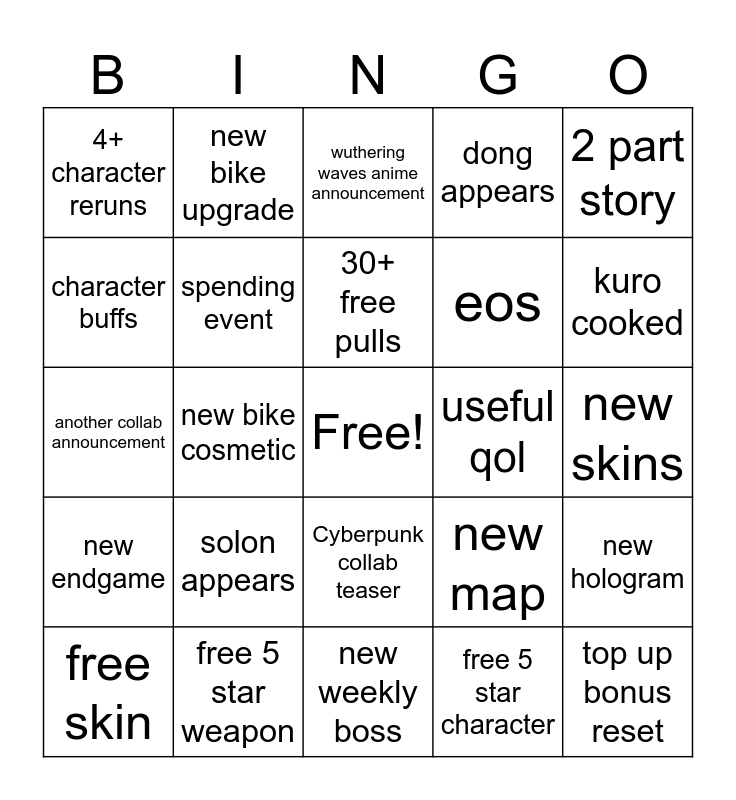 | B | I | N | G | O |
|---|---|---|---|---|
| 4+ character reruns | new bike upgrade | wuthering waves anime announcement | dong appears | 2 part story |
| character buffs | spending event | 30+ free pulls | eos | kuro cooked |
| another collab announcement | new bike cosmetic | Free! | useful qol | new skins |
| new endgame | solon appears | Cyberpunk collab teaser | new map | new hologram |
| free skin | free 5 star weapon | new weekly boss | free 5 star character | top up bonus reset |